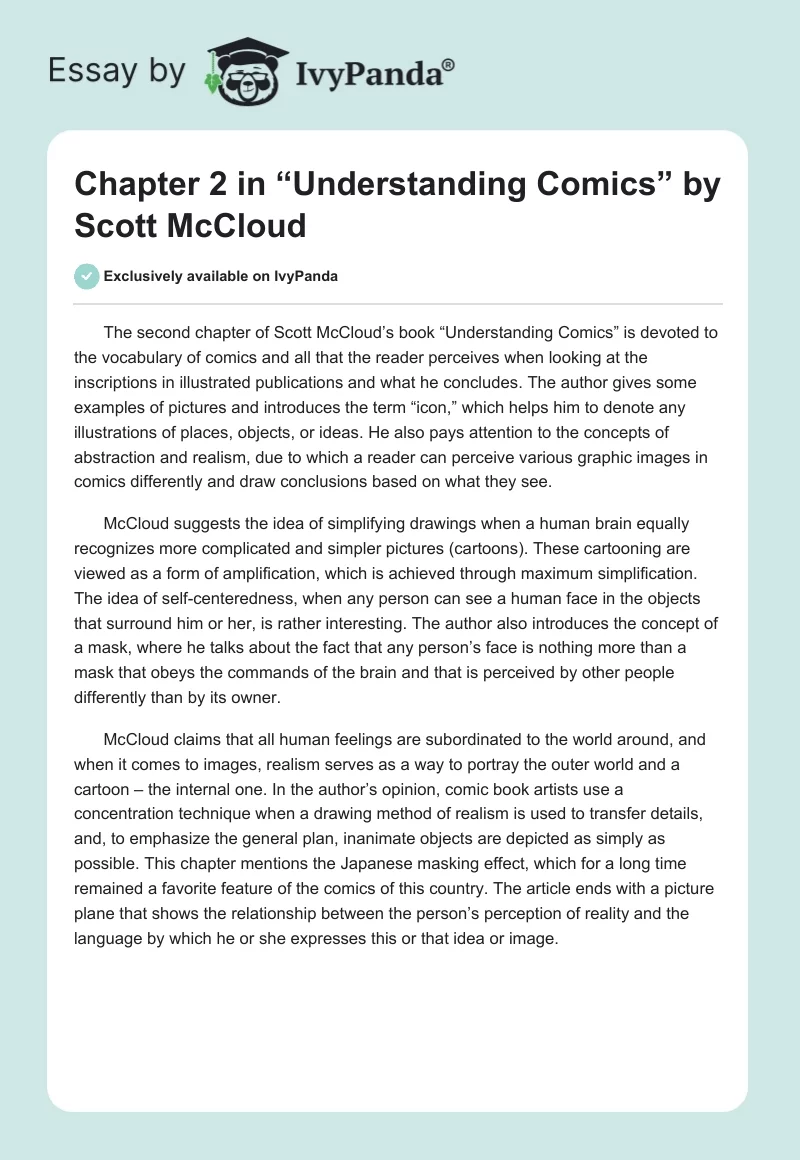 Essay by IvyPanda®

Chapter 2 in “Understanding Comics” by Scott McCloud

Exclusively available on IvyPanda

The second chapter of Scott McCloud’s book “Understanding Comics” is devoted to the vocabulary of comics and all that the reader perceives when looking at the inscriptions in illustrated publications and what he concludes. The author gives some examples of pictures and introduces the term “icon,” which helps him to denote any illustrations of places, objects, or ideas. He also pays attention to the concepts of abstraction and realism, due to which a reader can perceive various graphic images in comics differently and draw conclusions based on what they see.

McCloud suggests the idea of simplifying drawings when a human brain equally recognizes more complicated and simpler pictures (cartoons). These cartooning are viewed as a form of amplification, which is achieved through maximum simplification. The idea of self-centeredness, when any person can see a human face in the objects that surround him or her, is rather interesting. The author also introduces the concept of a mask, where he talks about the fact that any person’s face is nothing more than a mask that obeys the commands of the brain and that is perceived by other people differently than by its owner.

McCloud claims that all human feelings are subordinated to the world around, and when it comes to images, realism serves as a way to portray the outer world and a cartoon – the internal one. In the author’s opinion, comic book artists use a concentration technique when a drawing method of realism is used to transfer details, and, to emphasize the general plan, inanimate objects are depicted as simply as possible. This chapter mentions the Japanese masking effect, which for a long time remained a favorite feature of the comics of this country. The article ends with a picture plane that shows the relationship between the person’s perception of reality and the language by which he or she expresses this or that idea or image.